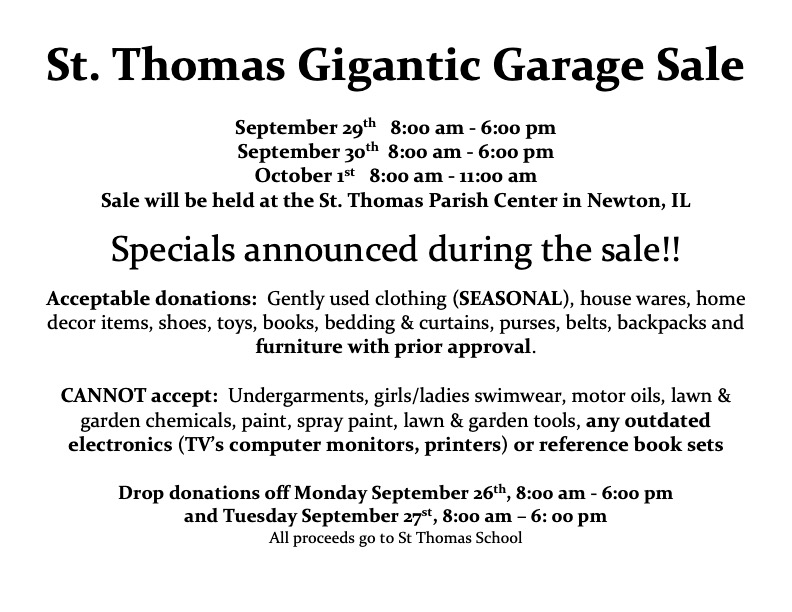 St. Thomas Gigantic Garage Sale

September 29th 8:00 am - 6:00 pm
September 30th 8:00 am - 6:00 pm
October 1st 8:00 am - 11:00 am
Sale will be held at the St. Thomas Parish Center in Newton, IL

Specials announced during the sale!!

Acceptable donations: Gently used clothing (SEASONAL), house wares, home decor items, shoes, toys, books, bedding & curtains, purses, belts, backpacks and furniture with prior approval.

CANNOT accept: Undergarments, girls/ladies swimwear, motor oils, lawn & garden chemicals, paint, spray paint, lawn & garden tools, any outdated electronics (TV's computer monitors, printers) or reference book sets

Drop donations off Monday September 26th, 8:00 am - 6:00 pm
and Tuesday September 27st, 8:00 am – 6: 00 pm
All proceeds go to St Thomas School